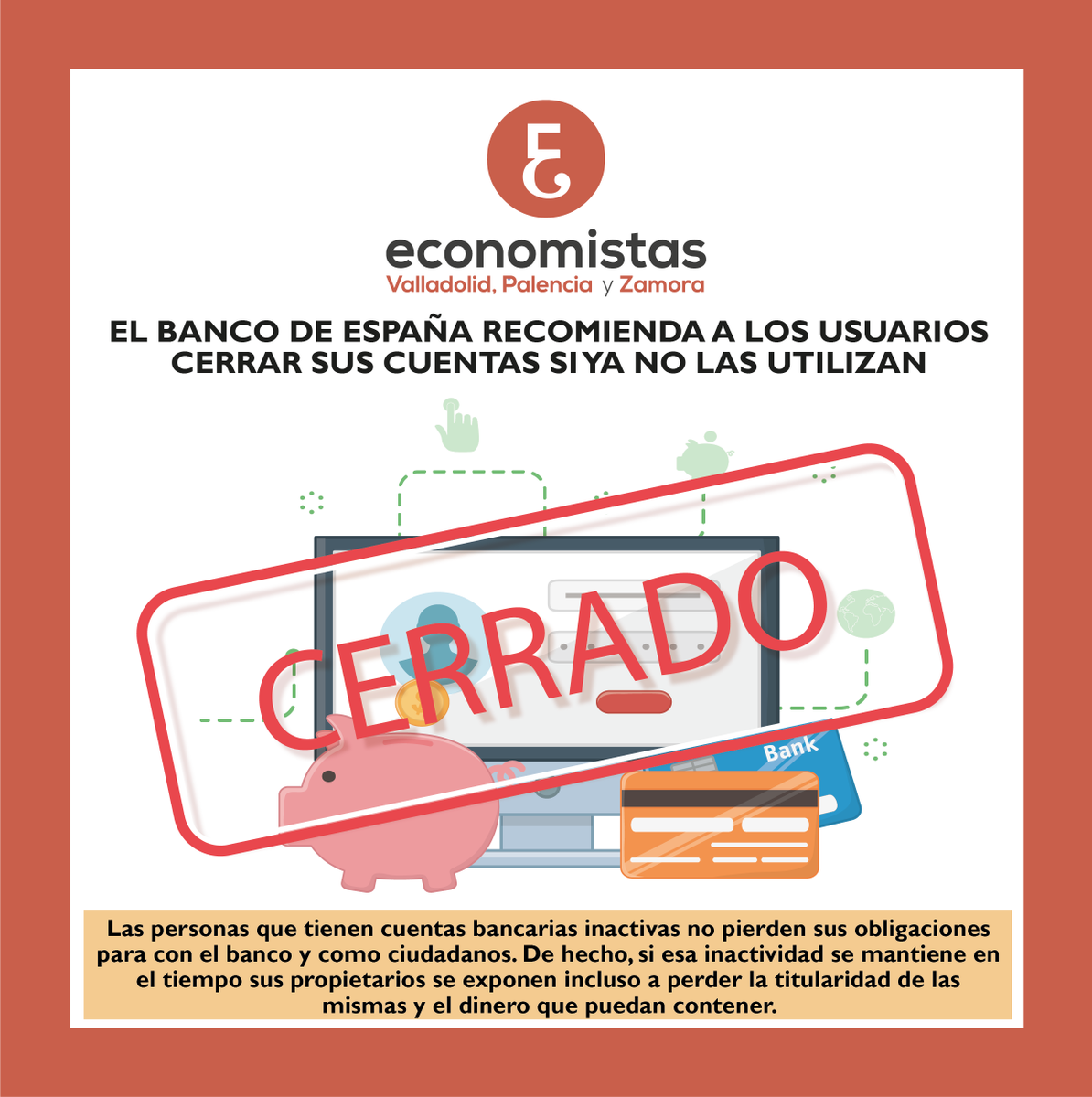 economistas
Valladolid, Palencia y Zamora

EL BANCO DE ESPAÑA RECOMIENDA A LOS USUARIOS CERRAR SUS CUENTAS SI YA NO LAS UTILIZAN

CERRADO

Bank

Las personas que tienen cuentas bancarias inactivas no pierden sus obligaciones para con el banco y como ciudadanos. De hecho, si esa inactividad se mantiene en el tiempo sus propietarios se exponen incluso a perder la titularidad de las mismas y el dinero que puedan contener.